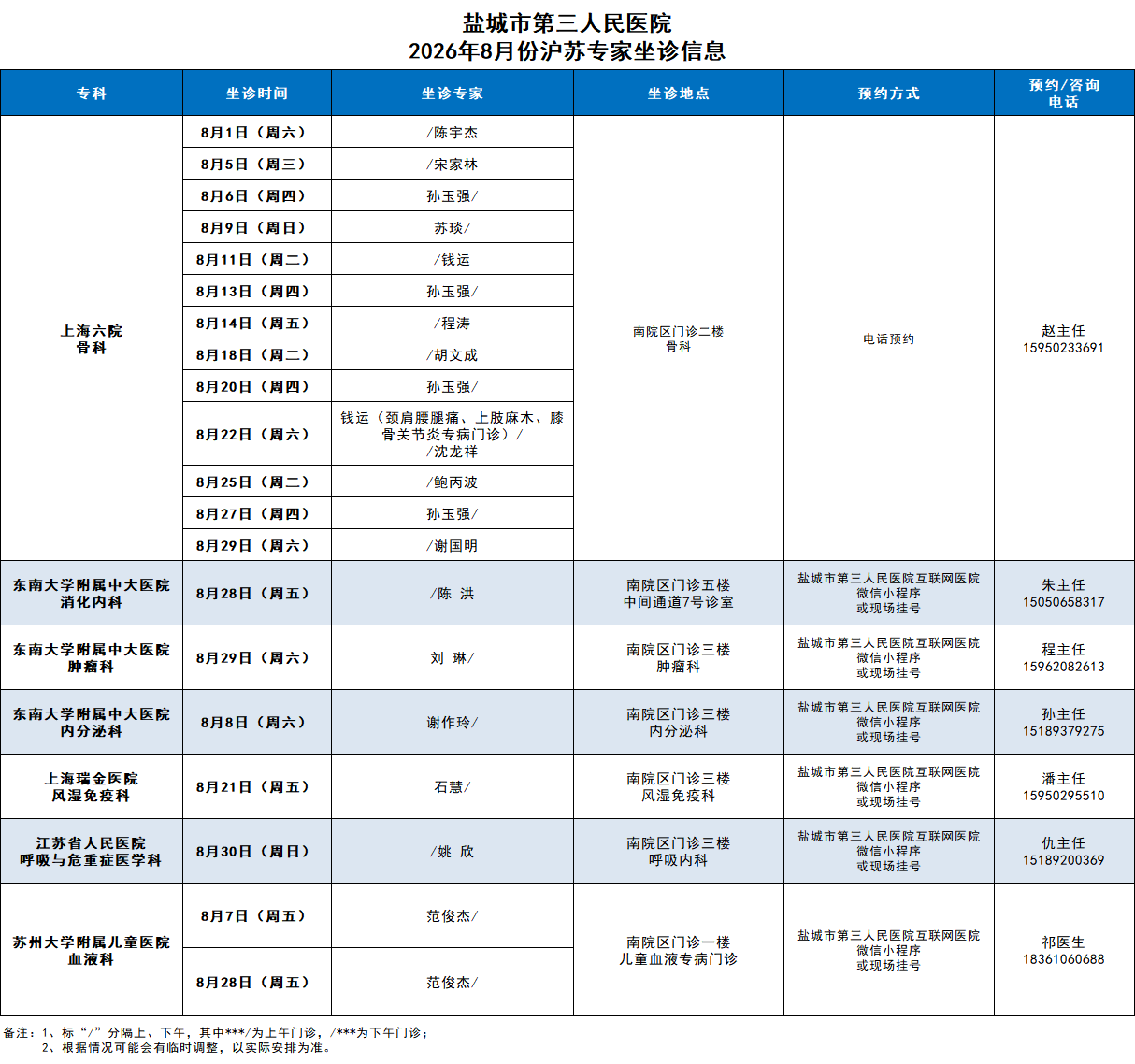 盐城市第三人民医院
2026年8月份沪苏专家坐诊信息

| 专科 | 坐诊时间 | 坐诊专家 | 坐诊地点 | 预约方式 | 预约/咨询电话 |
|---|---|---|---|---|---|
| 上海六院 骨科 | 8月1日（周六） | /陈宇杰 | 南院区门诊二楼 骨科 | 电话预约 | 赵主任 15950233691 |
| | 8月5日（周三） | /宋家林 | | | |
| | 8月6日（周四） | 孙玉强/ | | | |
| | 8月9日（周日） | 苏琰/ | | | |
| | 8月11日（周二） | /钱运 | | | |
| | 8月13日（周四） | 孙玉强/ | | | |
| | 8月14日（周五） | /程涛 | | | |
| | 8月18日（周二） | /胡文成 | | | |
| | 8月20日（周四） | 孙玉强/ | | | |
| | 8月22日（周六） | 钱运（颈肩腰腿痛、上肢麻木、膝骨关节炎专病门诊）/ /沈龙祥 | | | |
| | 8月25日（周二） | /鲍丙波 | | | |
| | 8月27日（周四） | 孙玉强/ | | | |
| | 8月29日（周六） | /谢国明 | | | |
| 东南大学附属中大医院 消化内科 | 8月28日（周五） | /陈 洪 | 南院区门诊五楼 中间通道7号诊室 | 盐城市第三人民医院互联网医院 微信小程序 或现场挂号 | 朱主任 15050658317 |
| 东南大学附属中大医院 肿瘤科 | 8月29日（周六） | 刘 琳/ | 南院区门诊三楼 肿瘤科 | 盐城市第三人民医院互联网医院 微信小程序 或现场挂号 | 程主任 15962082613 |
| 东南大学附属中大医院 内分泌科 | 8月8日（周六） | 谢作玲/ | 南院区门诊三楼 内分泌科 | 盐城市第三人民医院互联网医院 微信小程序 或现场挂号 | 孙主任 15189379275 |
| 上海瑞金医院 风湿免疫科 | 8月21日（周五） | 石慧/ | 南院区门诊三楼 风湿免疫科 | 盐城市第三人民医院互联网医院 微信小程序 或现场挂号 | 潘主任 15950295510 |
| 江苏省人民医院 呼吸与危重症医学科 | 8月30日（周日） | /姚 欣 | 南院区门诊三楼 呼吸内科 | 盐城市第三人民医院互联网医院 微信小程序 或现场挂号 | 仇主任 15189200369 |
| 苏州大学附属儿童医院 血液科 | 8月7日（周五） | 范俊杰/ | 南院区门诊一楼 儿童血液专病门诊 | 盐城市第三人民医院互联网医院 微信小程序 或现场挂号 | 祁医生 18361060688 |
| | 8月28日（周五） | 范俊杰/ | | | |

备注：1、标“/”分隔上、下午，其中***/为上午门诊，/***为下午门诊；
2、根据情况可能会有临时调整，以实际安排为准。